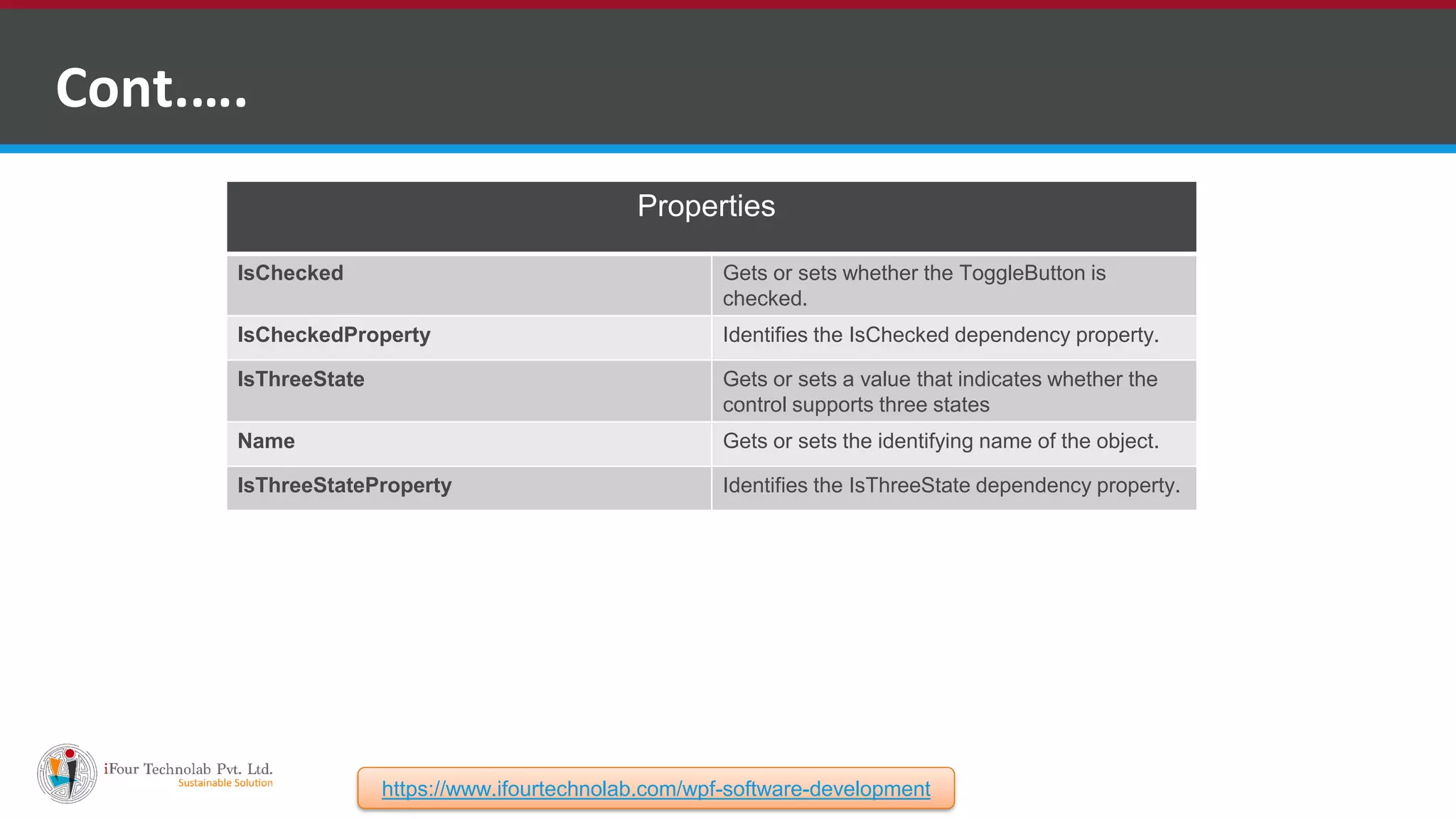 Cont.....

| Properties | |
|---|---|
| IsChecked | Gets or sets whether the ToggleButton is checked. |
| IsCheckedProperty | Identifies the IsChecked dependency property. |
| IsThreeState | Gets or sets a value that indicates whether the control supports three states |
| Name | Gets or sets the identifying name of the object. |
| IsThreeStateProperty | Identifies the IsThreeState dependency property. |

iFour Technolab Pvt. Ltd.
Sustainable Solution

https://www.ifourtechnolab.com/wpf-software-development